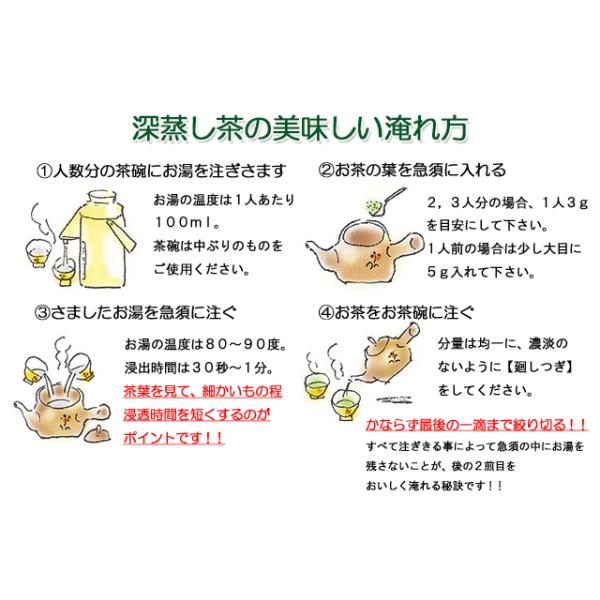 深蒸し茶の美味しい淹れ方

①人数分の茶碗にお湯を注ぎさます

お湯の温度は１人あたり１００ml。
茶碗は中ぶりのものをご使用ください。

②お茶の葉を急須に入れる

２，３人分の場合、１人３ｇを目安にして下さい。
１人前の場合は少し大目に５ｇ入れて下さい。

③さましたお湯を急須に注ぐ

お湯の温度は８０～９０度。
浸出時間は３０秒～１分。
茶葉を見て、細かいもの程浸透時間を短くするのがポイントです！！

④お茶をお茶碗に注ぐ

分量は均一に、濃淡のないように【廻しつぎ】をしてください。

かならず最後の一滴まで絞り切る！！
すべて注ぎきる事によって急須の中にお湯を残さないことが、後の２煎目をおいしく淹れる秘訣です！！